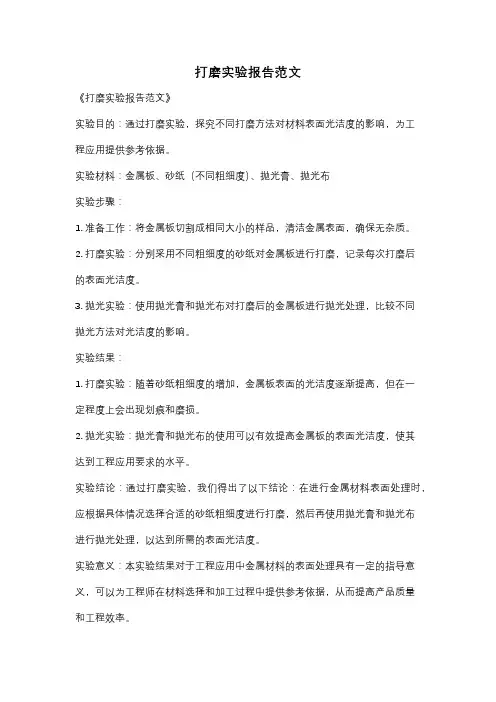 打磨实验报告范文

《打磨实验报告范文》

实验目的：通过打磨实验，探究不同打磨方法对材料表面光洁度的影响，为工程应用提供参考依据。

实验材料：金属板、砂纸（不同粗细度）、抛光膏、抛光布

实验步骤：

1. 准备工作：将金属板切割成相同大小的样品，清洁金属表面，确保无杂质。

2. 打磨实验：分别采用不同粗细度的砂纸对金属板进行打磨，记录每次打磨后的表面光洁度。

3. 抛光实验：使用抛光膏和抛光布对打磨后的金属板进行抛光处理，比较不同抛光方法对光洁度的影响。

实验结果：

1. 打磨实验：随着砂纸粗细度的增加，金属板表面的光洁度逐渐提高，但在一定程度上会出现划痕和磨损。

2. 抛光实验：抛光膏和抛光布的使用可以有效提高金属板的表面光洁度，使其达到工程应用要求的水平。

实验结论：通过打磨实验，我们得出了以下结论：在进行金属材料表面处理时，应根据具体情况选择合适的砂纸粗细度进行打磨，然后再使用抛光膏和抛光布进行抛光处理，以达到所需的表面光洁度。

实验意义：本实验结果对于工程应用中金属材料的表面处理具有一定的指导意义，可以为工程师在材料选择和加工过程中提供参考依据，从而提高产品质量和工程效率。